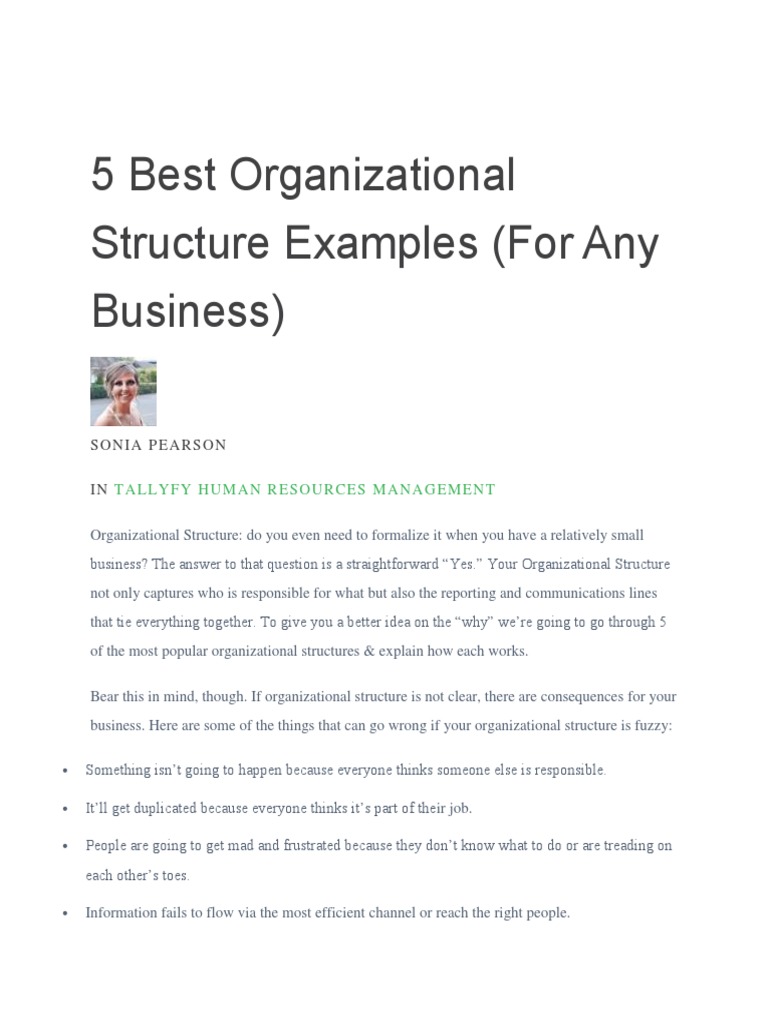 5 Best Organizational Structure Examples (For Any Business)

SONIA PEARSON

IN TALLYFY HUMAN RESOURCES MANAGEMENT

Organizational Structure: do you even need to formalize it when you have a relatively small business? The answer to that question is a straightforward "Yes." Your Organizational Structure not only captures who is responsible for what but also the reporting and communications lines that tie everything together. To give you a better idea on the "why" we're going to go through 5 of the most popular organizational structures & explain how each works.

Bear this in mind, though. If organizational structure is not clear, there are consequences for your business. Here are some of the things that can go wrong if your organizational structure is fuzzy:

• Something isn't going to happen because everyone thinks someone else is responsible.
• It'll get duplicated because everyone thinks it's part of their job.
• People are going to get mad and frustrated because they don't know what to do or are treading on each other's toes.
• Information fails to flow via the most efficient channel or reach the right people.